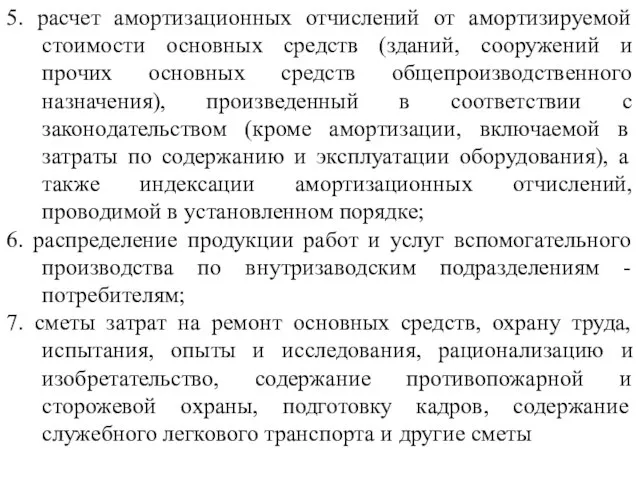 5. расчет амортизационных отчислений от амортизируемой стоимости основных средств (зданий, сооружений и прочих основных средств общепроизводственного назначения), произведенный в соответствии с законодательством (кроме амортизации, включаемой в затраты по содержанию и эксплуатации оборудования), а также индексации амортизационных отчислений, проводимой в установленном порядке;
6. распределение продукции работ и услуг вспомогательного производства по внутризаводским подразделениям - потребителям;
7. сметы затрат на ремонт основных средств, охрану труда, испытания, опыты и исследования, рационализацию и изобретательство, содержание противопожарной и сторожевой охраны, подготовку кадров, содержание служебного легкового транспорта и другие сметы